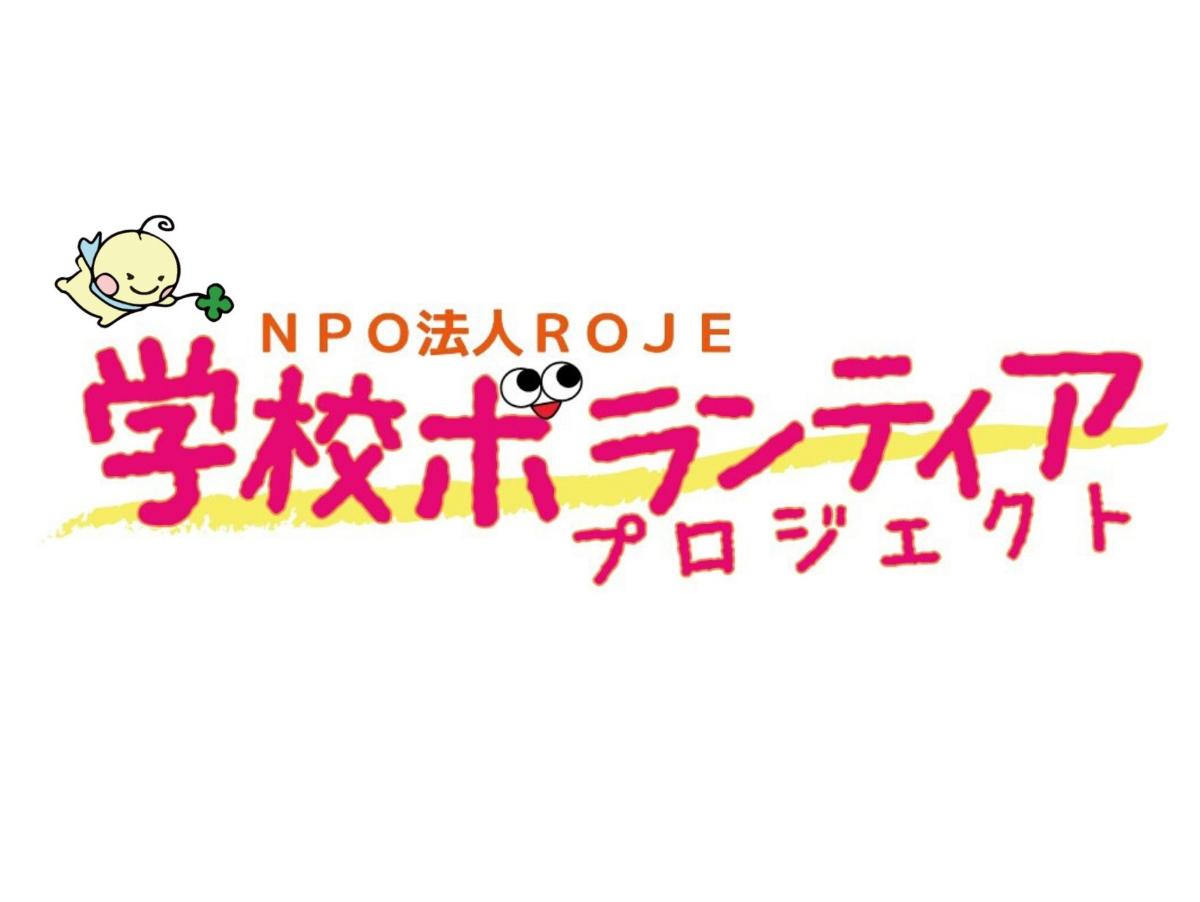 NPO法人ROJE
学校ボランティア
プロジェクト